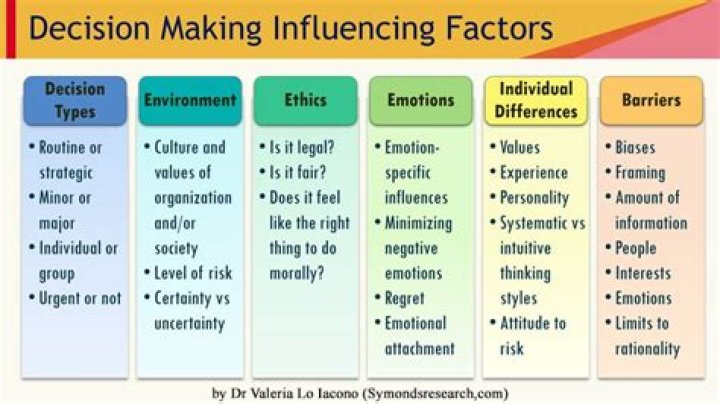 Decision Making Influencing Factors

Decision Types
• Routine or strategic
• Minor or major
• Individual or group
• Urgent or not

Environment
• Culture and values of organization and/or society
• Level of risk
• Certainty vs uncertainty

Ethics
• Is it legal?
• Is it fair?
• Does it feel like the right thing to do morally?

Emotions
• Emotion-specific influences
• Minimizing negative emotions
• Regret
• Emotional attachment

Individual Differences
• Values
• Experience
• Personality
• Systematic vs intuitive thinking styles
• Attitude to risk

Barriers
• Biases
• Framing
• Amount of information
• People
• Interests
• Emotions
• Limits to rationality

by Dr Valeria Lo Iacono (Symondsresearch,com)